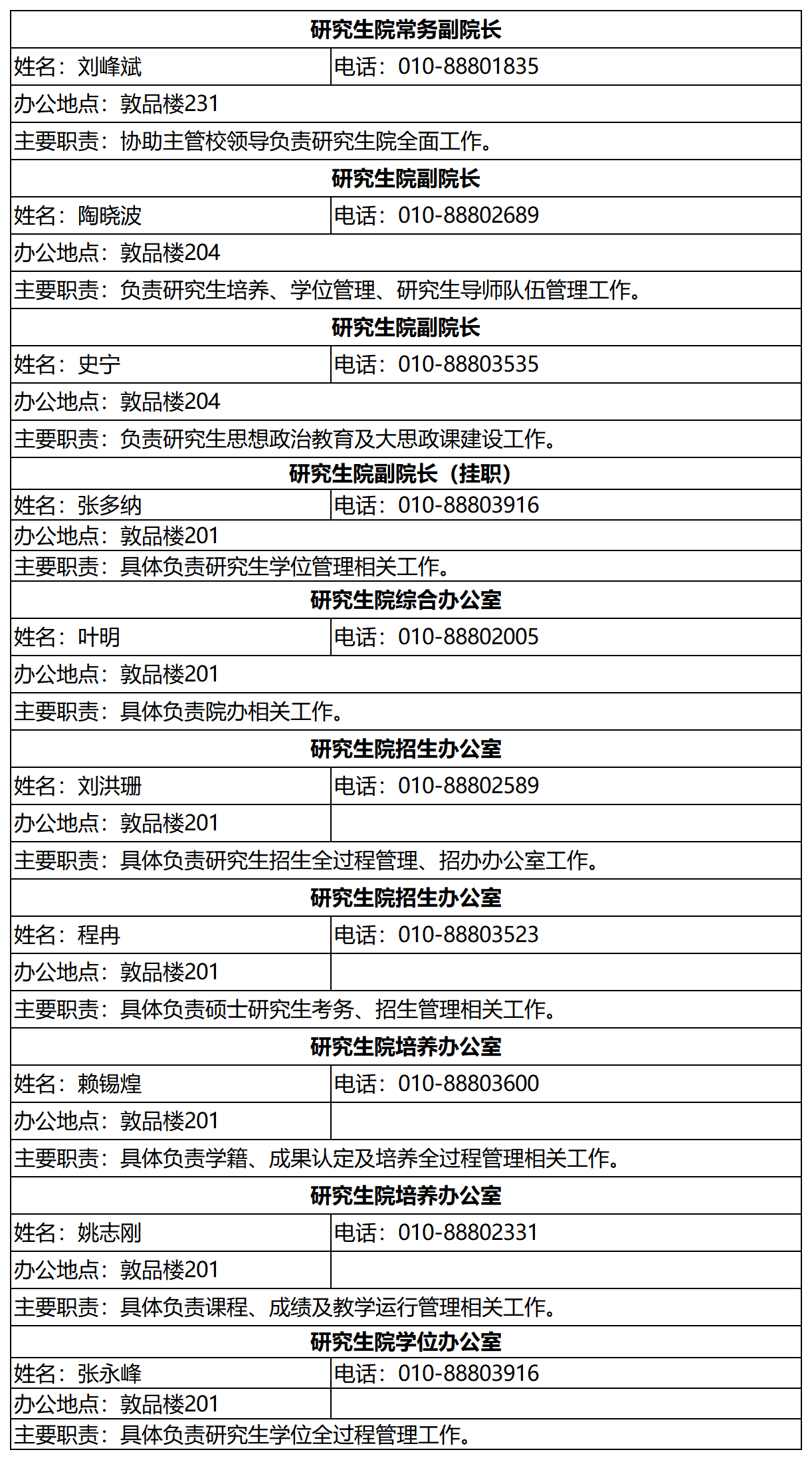 | 研究生院常务副院长 | |
|---|---|
| 姓名：刘峰斌 | 电话：010-88801835 |
| 办公地点：敦品楼231 | |
| 主要职责：协助主管校领导负责研究生院全面工作。 | |
| 研究生院副院长 | |
| 姓名：陶晓波 | 电话：010-88802689 |
| 办公地点：敦品楼204 | |
| 主要职责：负责研究生培养、学位管理、研究生导师队伍管理工作。 | |
| 研究生院副院长 | |
| 姓名：史宁 | 电话：010-88803535 |
| 办公地点：敦品楼204 | |
| 主要职责：负责研究生思想政治教育及大思政课建设工作。 | |
| 研究生院副院长（挂职） | |
| 姓名：张多纳 | 电话：010-88803916 |
| 办公地点：敦品楼201 | |
| 主要职责：具体负责研究生学位管理相关工作。 | |
| 研究生院综合办公室 | |
| 姓名：叶明 | 电话：010-88802005 |
| 办公地点：敦品楼201 | |
| 主要职责：具体负责院办相关工作。 | |
| 研究生院招生办公室 | |
| 姓名：刘洪珊 | 电话：010-88802589 |
| 办公地点：敦品楼201 | |
| 主要职责：具体负责研究生招生全过程管理、招办办公室工作。 | |
| 研究生院招生办公室 | |
| 姓名：程冉 | 电话：010-88803523 |
| 办公地点：敦品楼201 | |
| 主要职责：具体负责硕士研究生考务、招生管理相关工作。 | |
| 研究生院培养办公室 | |
| 姓名：赖锡煌 | 电话：010-88803600 |
| 办公地点：敦品楼201 | |
| 主要职责：具体负责学籍、成果认定及培养全过程管理相关工作。 | |
| 研究生院培养办公室 | |
| 姓名：姚志刚 | 电话：010-88802331 |
| 办公地点：敦品楼201 | |
| 主要职责：具体负责课程、成绩及教学运行管理相关工作。 | |
| 研究生院学位办公室 | |
| 姓名：张永峰 | 电话：010-88803916 |
| 办公地点：敦品楼201 | |
| 主要职责：具体负责研究生学位全过程管理工作。 | |